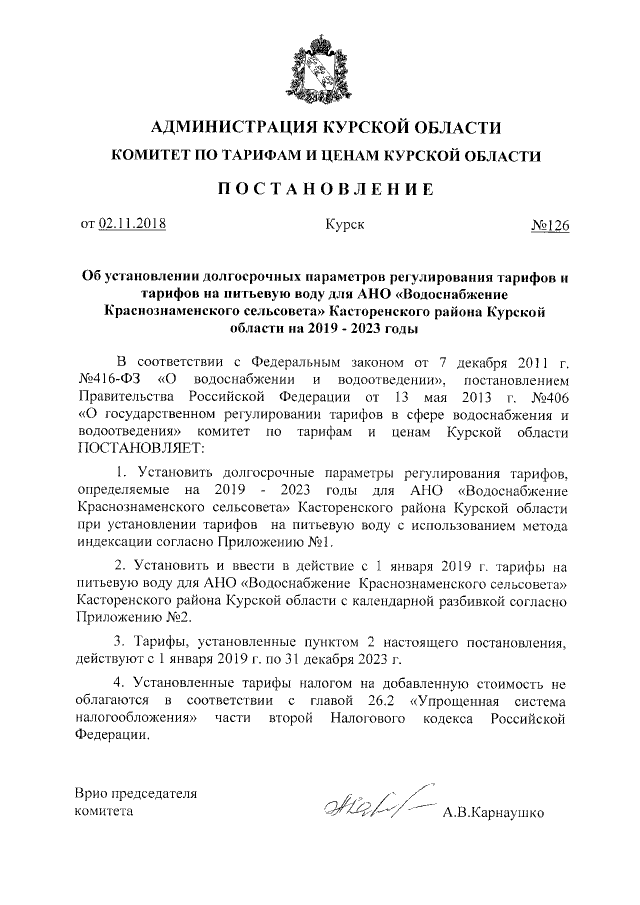 АДМИНИСТРАЦИЯ КУРСКОЙ ОБЛАСТИ

КОМИТЕТ ПО ТАРИФАМ И ЦЕНАМ КУРСКОЙ ОБЛАСТИ

ПОСТАНОВЛЕНИЕ

от 02.11.2018 Курск №126

Об установлении долгосрочных параметров регулирования тарифов и тарифов на питьевую воду для АНО «Водоснабжение Краснознаменского сельсовета» Касторенского района Курской области на 2019 - 2023 годы

В соответствии с Федеральным законом от 7 декабря 2011 г. №416-ФЗ «О водоснабжении и водоотведении», постановлением Правительства Российской Федерации от 13 мая 2013 г. №406 «О государственном регулировании тарифов в сфере водоснабжения и водоотведения» комитет по тарифам и ценам Курской области ПОСТАНОВЛЯЕТ:

1. Установить долгосрочные параметры регулирования тарифов, определяемые на 2019 - 2023 годы для АНО «Водоснабжение Краснознаменского сельсовета» Касторенского района Курской области при установлении тарифов на питьевую воду с использованием метода индексации согласно Приложению №1.

2. Установить и ввести в действие с 1 января 2019 г. тарифы на питьевую воду для АНО «Водоснабжение Краснознаменского сельсовета» Касторенского района Курской области с календарной разбивкой согласно Приложению №2.

3. Тарифы, установленные пунктом 2 настоящего постановления, действуют с 1 января 2019 г. по 31 декабря 2023 г.

4. Установленные тарифы налогом на добавленную стоимость не облагаются в соответствии с главой 26.2 «Упрощенная система налогообложения» части второй Налогового кодекса Российской Федерации.

Врио председателя комитета

А.В.Карнаушко